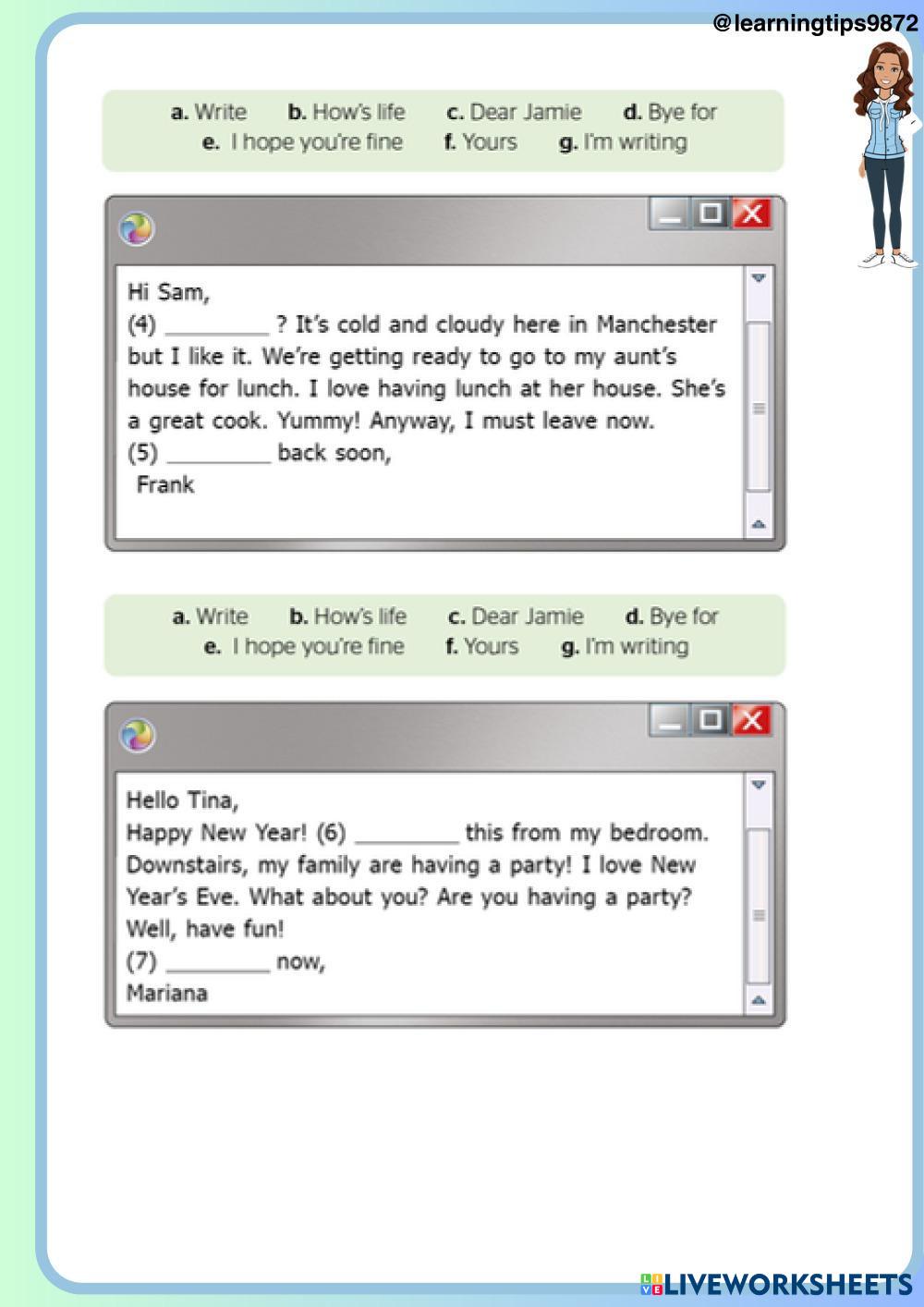 @learningtips9872

a. Write b. How's life c. Dear Jamie d. Bye for
e. I hope you're fine f. Yours g. I'm writing

Hi Sam,
(4) ____ ? It's cold and cloudy here in Manchester but I like it. We're getting ready to go to my aunt's house for lunch. I love having lunch at her house. She's a great cook. Yummy! Anyway, I must leave now.
(5) ____ back soon,
Frank

a. Write b. How's life c. Dear Jamie d. Bye for
e. I hope you're fine f. Yours g. I'm writing

Hello Tina,
Happy New Year! (6) ____ this from my bedroom. Downstairs, my family are having a party! I love New Year's Eve. What about you? Are you having a party? Well, have fun!
(7) ____ now,
Mariana

LIVEWORKSHEETS